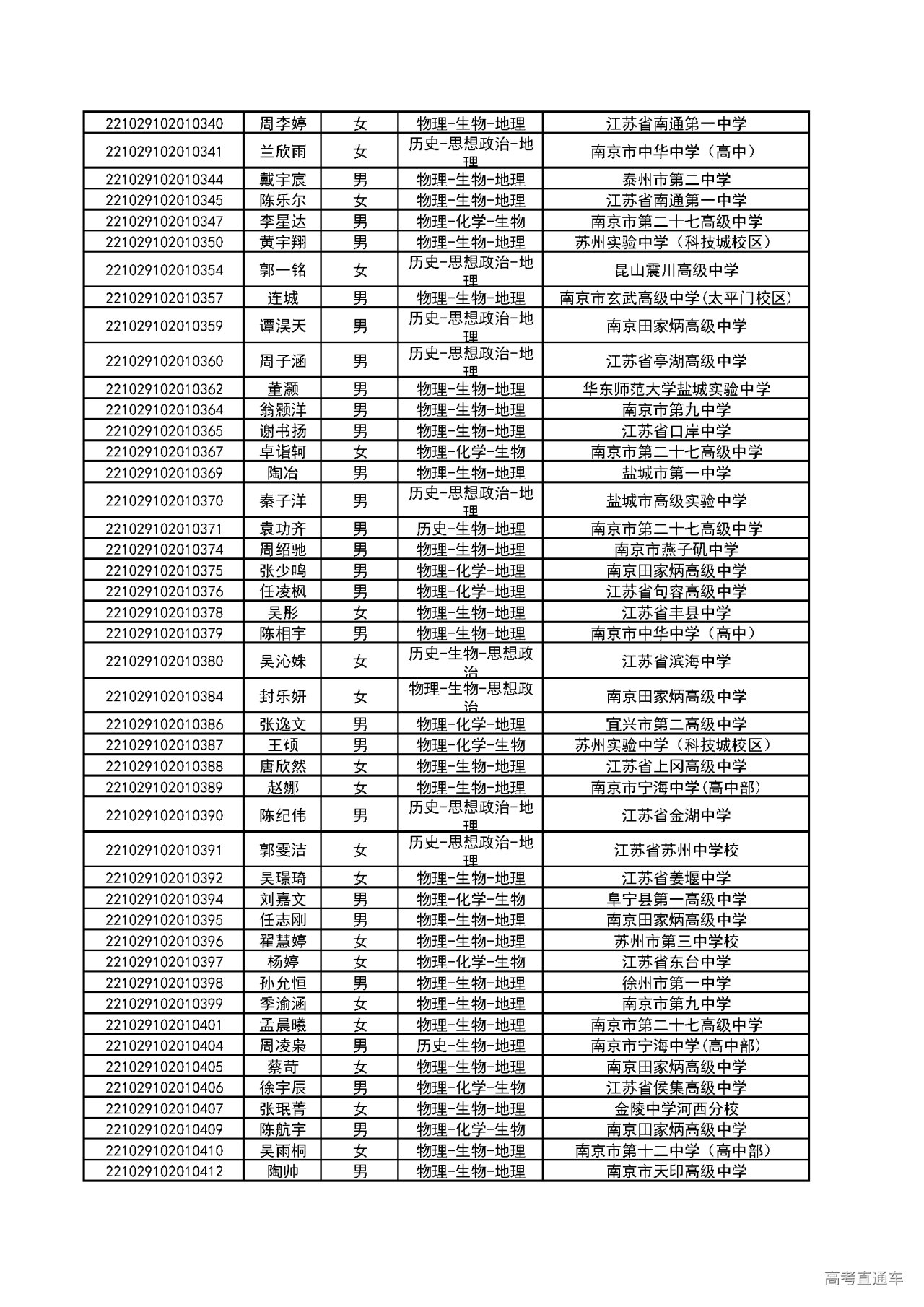 | | | | | |
|---|---|---|---|---|
| 221029102010340 | 周李婷 | 女 | 物理-生物-地理 | 江苏省南通第一中学 |
| 221029102010341 | 兰欣雨 | 女 | 历史-思想政治-地理 | 南京市中华中学（高中） |
| 221029102010344 | 戴宇宸 | 男 | 物理-生物-地理 | 泰州市第二中学 |
| 221029102010345 | 陈乐尔 | 女 | 物理-生物-地理 | 江苏省南通第一中学 |
| 221029102010347 | 李星达 | 男 | 物理-化学-生物 | 南京市第二十七高级中学 |
| 221029102010350 | 黄宇翔 | 男 | 物理-生物-地理 | 苏州实验中学（科技城校区） |
| 221029102010354 | 郭一铭 | 女 | 历史-思想政治-地理 | 昆山震川高级中学 |
| 221029102010357 | 连城 | 男 | 物理-生物-地理 | 南京市玄武高级中学(太平门校区) |
| 221029102010359 | 谭淏天 | 男 | 历史-思想政治-地理 | 南京田家炳高级中学 |
| 221029102010360 | 周子涵 | 男 | 历史-思想政治-地理 | 江苏省亭湖高级中学 |
| 221029102010362 | 董灏 | 男 | 物理-生物-地理 | 华东师范大学盐城实验中学 |
| 221029102010364 | 翁颢洋 | 男 | 物理-生物-地理 | 南京市第九中学 |
| 221029102010365 | 谢书扬 | 男 | 物理-生物-地理 | 江苏省口岸中学 |
| 221029102010367 | 卓诣轲 | 女 | 物理-化学-生物 | 南京市第二十七高级中学 |
| 221029102010369 | 陶冶 | 男 | 物理-生物-地理 | 盐城市第一中学 |
| 221029102010370 | 秦子洋 | 男 | 历史-思想政治-地理 | 盐城市高级实验中学 |
| 221029102010371 | 袁功齐 | 男 | 历史-生物-地理 | 南京市第二十七高级中学 |
| 221029102010374 | 周绍驰 | 男 | 物理-生物-地理 | 南京市燕子矶中学 |
| 221029102010375 | 张少鸣 | 男 | 物理-化学-地理 | 南京田家炳高级中学 |
| 221029102010376 | 任凌枫 | 男 | 物理-化学-地理 | 江苏省句容高级中学 |
| 221029102010378 | 吴彤 | 女 | 物理-生物-地理 | 江苏省丰县中学 |
| 221029102010379 | 陈相宇 | 男 | 物理-生物-地理 | 南京市中华中学（高中） |
| 221029102010380 | 吴沁姝 | 女 | 历史-生物-思想政治 | 江苏省滨海中学 |
| 221029102010384 | 封乐妍 | 女 | 物理-生物-思想政治 | 南京田家炳高级中学 |
| 221029102010386 | 张逸文 | 男 | 物理-化学-地理 | 宜兴市第二高级中学 |
| 221029102010387 | 王硕 | 男 | 物理-化学-生物 | 苏州实验中学（科技城校区） |
| 221029102010388 | 唐欣然 | 女 | 物理-生物-地理 | 江苏省上冈高级中学 |
| 221029102010389 | 赵娜 | 女 | 物理-生物-地理 | 南京市宁海中学(高中部) |
| 221029102010390 | 陈纪伟 | 男 | 历史-思想政治-地理 | 江苏省金湖中学 |
| 221029102010391 | 郭雯洁 | 女 | 历史-思想政治-地理 | 江苏省苏州中学校 |
| 221029102010392 | 吴璟琦 | 女 | 物理-生物-地理 | 江苏省姜堰中学 |
| 221029102010394 | 刘嘉文 | 男 | 物理-化学-生物 | 阜宁县第一高级中学 |
| 221029102010395 | 任志刚 | 男 | 物理-生物-地理 | 南京田家炳高级中学 |
| 221029102010396 | 翟慧婷 | 女 | 物理-生物-地理 | 苏州市第三中学校 |
| 221029102010397 | 杨婷 | 女 | 物理-化学-生物 | 江苏省东台中学 |
| 221029102010398 | 孙允恒 | 男 | 物理-生物-地理 | 徐州市第一中学 |
| 221029102010399 | 季渝涵 | 女 | 物理-生物-地理 | 南京市第九中学 |
| 221029102010401 | 孟晨曦 | 女 | 物理-生物-地理 | 南京市第二十七高级中学 |
| 221029102010404 | 周凌枭 | 男 | 历史-生物-地理 | 南京市宁海中学(高中部) |
| 221029102010405 | 蔡苛 | 女 | 物理-生物-地理 | 南京田家炳高级中学 |
| 221029102010406 | 徐宇辰 | 男 | 物理-化学-生物 | 江苏省侯集高级中学 |
| 221029102010407 | 张珉菁 | 女 | 物理-生物-地理 | 金陵中学河西分校 |
| 221029102010409 | 陈航宇 | 男 | 物理-化学-生物 | 南京田家炳高级中学 |
| 221029102010410 | 吴雨桐 | 女 | 物理-生物-地理 | 南京市第十二中学（高中部） |
| 221029102010412 | 陶帅 | 男 | 物理-生物-地理 | 南京市天印高级中学 |

高考直通车